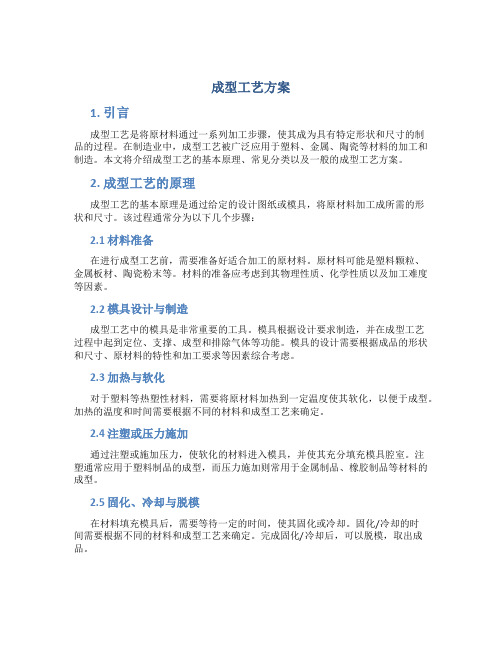 成型工艺方案

1. 引言

成型工艺是将原材料通过一系列加工步骤，使其成为具有特定形状和尺寸的制品的过程。在制造业中，成型工艺被广泛应用于塑料、金属、陶瓷等材料的加工和制造。本文将介绍成型工艺的基本原理、常见分类以及一般的成型工艺方案。

2. 成型工艺的原理

成型工艺的基本原理是通过给定的设计图纸或模具，将原材料加工成所需的形状和尺寸。该过程通常分为以下几个步骤：

2.1 材料准备

在进行成型工艺前，需要准备好适合加工的原材料。原材料可能是塑料颗粒、金属板材、陶瓷粉末等。材料的准备应考虑到其物理性质、化学性质以及加工难度等因素。

2.2 模具设计与制造

成型工艺中的模具是非常重要的工具。模具根据设计要求制造，并在成型工艺过程中起到定位、支撑、成型和排除气体等功能。模具的设计需要根据成品的形状和尺寸、原材料的特性和加工要求等因素综合考虑。

2.3 加热与软化

对于塑料等热塑性材料，需要将原材料加热到一定温度使其软化，以便于成型。加热的温度和时间需要根据不同的材料和成型工艺来确定。

2.4 注塑或压力施加

通过注塑或施加压力，使软化的材料进入模具，并使其充分填充模具腔室。注塑通常应用于塑料制品的成型，而压力施加则常用于金属制品、橡胶制品等材料的成型。

2.5 固化、冷却与脱模

在材料填充模具后，需要等待一定的时间，使其固化或冷却。固化/冷却的时间需要根据不同的材料和成型工艺来确定。完成固化/冷却后，可以脱模，取出成品。